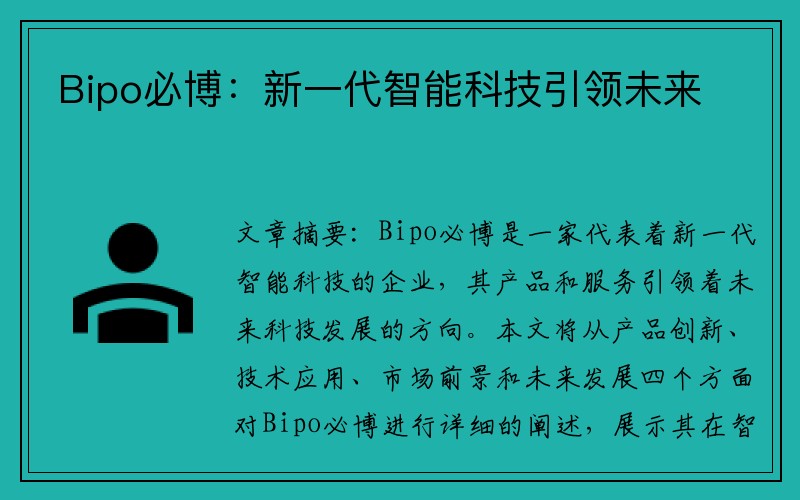 Bipo必博：新一代智能科技引领未来

文章摘要：Bipo必博是一家代表着新一代智能科技的企业，其产品和服务引领着未来科技发展的方向。本文将从产品创新、技术应用、市场前景和未来发展四个方面对Bipo必博进行详细的阐述，展示其在智